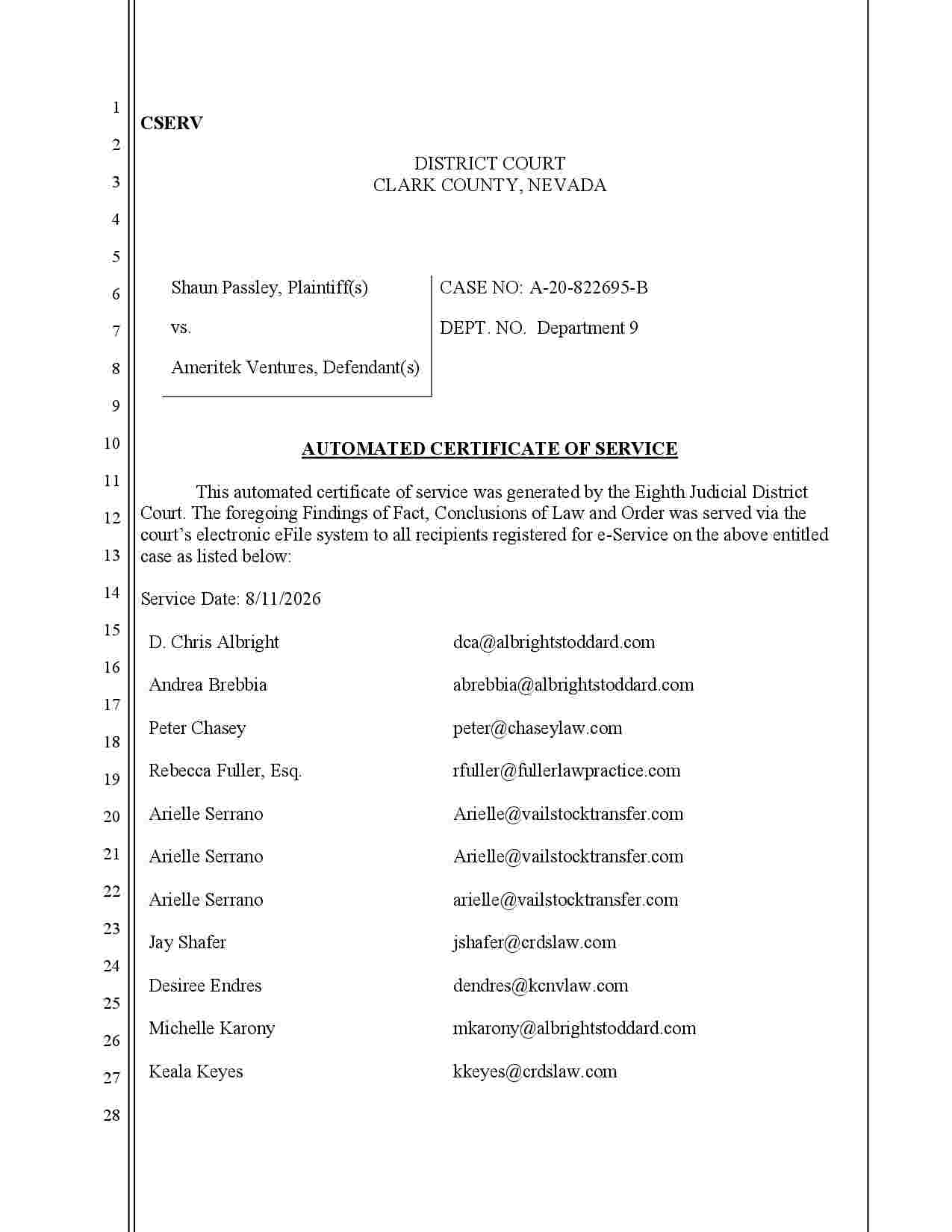 1
2
3
4
5
6
7
8
9
10
11
12
13
14
15
16
17
18
19
20
21
22
23
24
25
26
27
28

CSERV

DISTRICT COURT
CLARK COUNTY, NEVADA

Shaun Passley, Plaintiff(s)

vs.

Ameritek Ventures, Defendant(s)

CASE NO: A-20-822695-B

DEPT. NO. Department 9

AUTOMATED CERTIFICATE OF SERVICE

This automated certificate of service was generated by the Eighth Judicial District Court. The foregoing Findings of Fact, Conclusions of Law and Order was served via the court's electronic eFile system to all recipients registered for e-Service on the above entitled case as listed below:

Service Date: 8/11/2026

D. Chris Albright dca@albrightstoddard.com

Andrea Brebbia abrebbia@albrightstoddard.com

Peter Chasey peter@chaseylaw.com

Rebecca Fuller, Esq. rfuller@fullerlawpractice.com

Arielle Serrano Arielle@vailstocktransfer.com

Arielle Serrano Arielle@vailstocktransfer.com

Arielle Serrano arielle@vailstocktransfer.com

Jay Shafer jshafer@crdslaw.com

Desiree Endres dendres@kcnvlaw.com

Michelle Karony mkarony@albrightstoddard.com

Keala Keyes kkeyes@crdslaw.com